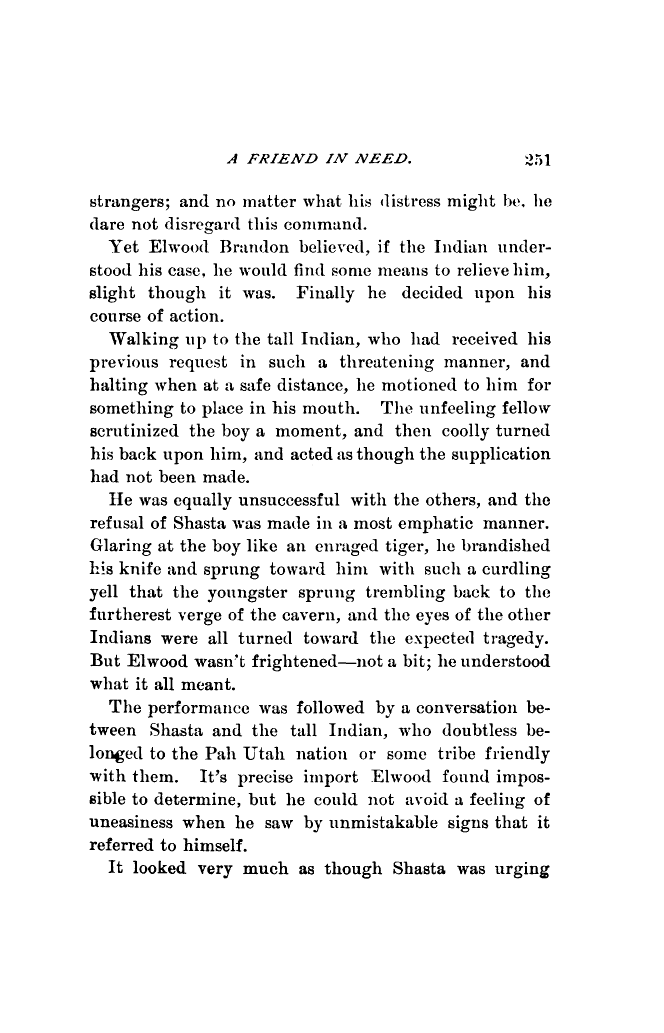 A FRIEND IN NEED. 251

strangers; and no matter what his distress might be, he dare not disregard this command.

Yet Elwood Brandon believed, if the Indian understood his case, he would find some means to relieve him, slight though it was. Finally he decided upon his course of action.

Walking up to the tall Indian, who had received his previous request in such a threatening manner, and halting when at a safe distance, he motioned to him for something to place in his mouth. The unfeeling fellow scrutinized the boy a moment, and then coolly turned his back upon him, and acted as though the supplication had not been made.

He was equally unsuccessful with the others, and the refusal of Shasta was made in a most emphatic manner. Glaring at the boy like an enraged tiger, he brandished his knife and sprung toward him with such a curdling yell that the youngster sprung trembling back to the furtherest verge of the cavern, and the eyes of the other Indians were all turned toward the expected tragedy. But Elwood wasn't frightened—not a bit; he understood what it all meant.

The performance was followed by a conversation between Shasta and the tall Indian, who doubtless belonged to the Pah Utah nation or some tribe friendly with them. It's precise import Elwood found impossible to determine, but he could not avoid a feeling of uneasiness when he saw by unmistakable signs that it referred to himself.

It looked very much as though Shasta was urging